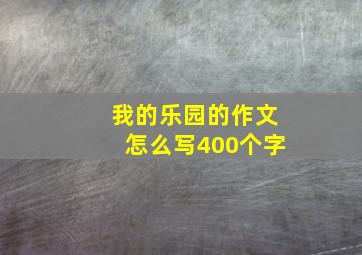 我的乐园的作文
怎么写400个字